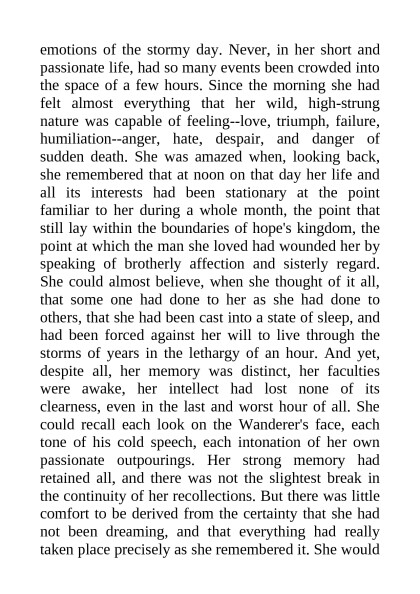 emotions of the stormy day. Never, in her short and passionate life, had so many events been crowded into the space of a few hours. Since the morning she had felt almost everything that her wild, high-strung nature was capable of feeling--love, triumph, failure, humiliation--anger, hate, despair, and danger of sudden death. She was amazed when, looking back, she remembered that at noon on that day her life and all its interests had been stationary at the point familiar to her during a whole month, the point that still lay within the boundaries of hope's kingdom, the point at which the man she loved had wounded her by speaking of brotherly affection and sisterly regard. She could almost believe, when she thought of it all, that some one had done to her as she had done to others, that she had been cast into a state of sleep, and had been forced against her will to live through the storms of years in the lethargy of an hour. And yet, despite all, her memory was distinct, her faculties were awake, her intellect had lost none of its clearness, even in the last and worst hour of all. She could recall each look on the Wanderer's face, each tone of his cold speech, each intonation of her own passionate outpourings. Her strong memory had retained all, and there was not the slightest break in the continuity of her recollections. But there was little comfort to be derived from the certainty that she had not been dreaming, and that everything had really taken place precisely as she remembered it. She would